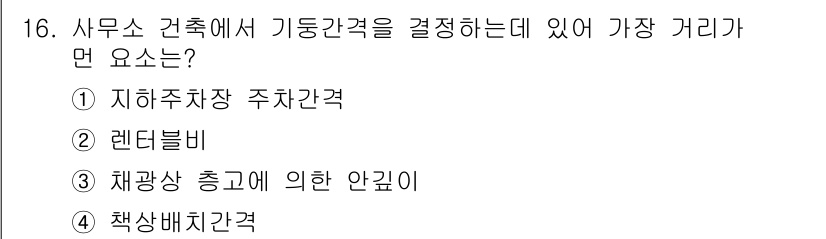 16. 사무소 건축에서 기둥간격을 결정하는데 있어 가장 거리가 먼 요소는?

① 지하주차장 주차간격

② 렌터블비

③ 채광상 층고에 의한 안깊이

④ 책상배치간격